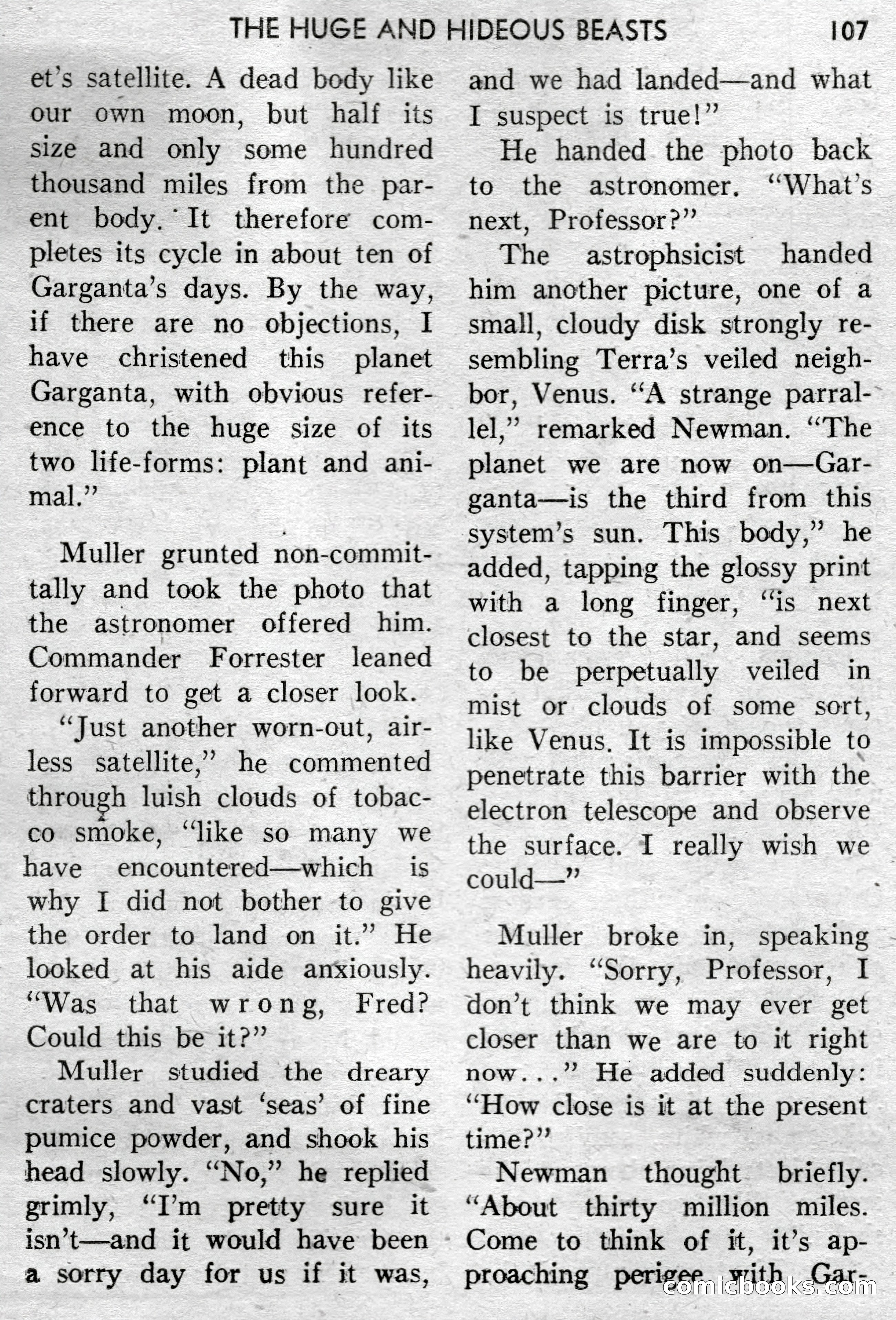 THE HUGE AND HIDEOUS BEASTS 107

et's satellite. A dead body like our own moon, but half its size and only some hundred thousand miles from the parent body. It therefore completes its cycle in about ten of Garganta's days. By the way, if there are no objections, I have christened this planet Garganta, with obvious reference to the huge size of its two life-forms: plant and animal."

Muller grunted non-committally and took the photo that the astronomer offered him. Commander Forrester leaned forward to get a closer look.

"Just another worn-out, airless satellite," he commented through luish clouds of tobacco smoke, "like so many we have encountered—which is why I did not bother to give the order to land on it." He looked at his aide anxiously. "Was that wrong, Fred? Could this be it?"

Muller studied the dreary craters and vast 'seas' of fine pumice powder, and shook his head slowly. "No," he replied grimly, "I'm pretty sure it isn't—and it would have been a sorry day for us if it was, and we had landed—and what I suspect is true!"

He handed the photo back to the astronomer. "What's next, Professor?"

The astrophsicist handed him another picture, one of a small, cloudy disk strongly resembling Terra's veiled neighbor, Venus. "A strange parrallel," remarked Newman. "The planet we are now on—Garganta—is the third from this system's sun. This body," he added, tapping the glossy print with a long finger, "is next closest to the star, and seems to be perpetually veiled in mist or clouds of some sort, like Venus. It is impossible to penetrate this barrier with the electron telescope and observe the surface. I really wish we could—"

Muller broke in, speaking heavily. "Sorry, Professor, I don't think we may ever get closer than we are to it right now..." He added suddenly: "How close is it at the present time?"

Newman thought briefly. "About thirty million miles. Come to think of it, it's approaching perigee with Gar-

comicbooks.com